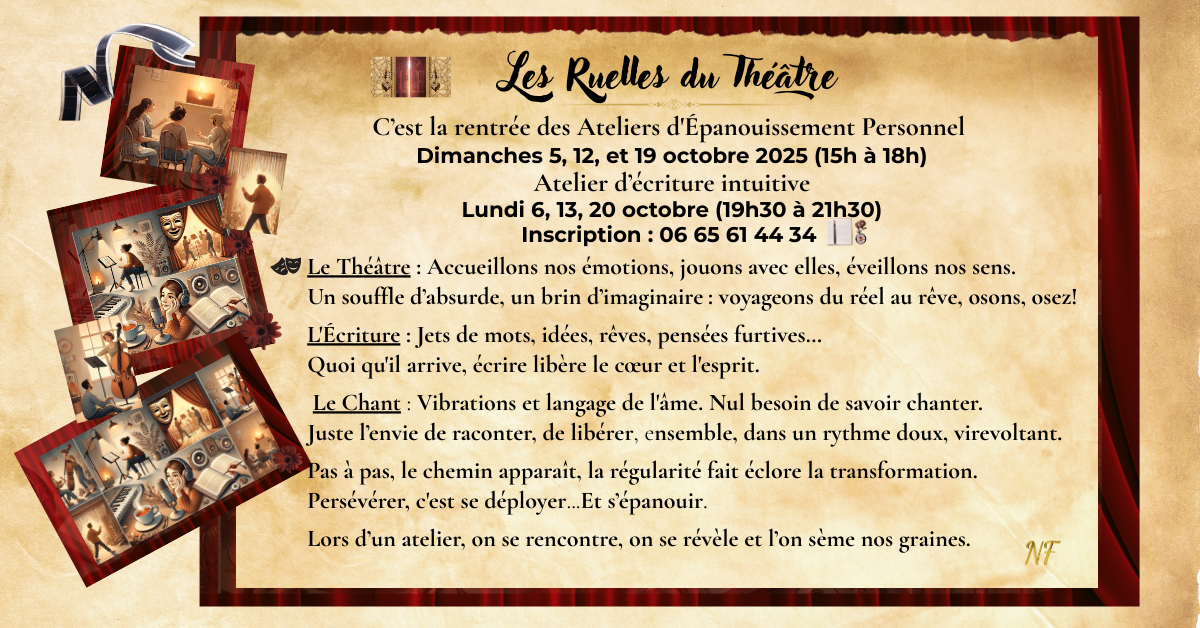 Les Ruelles du Théâtre

C'est la rentrée des Ateliers d'Épanouissement Personnel
Dimanches 5, 12, et 19 octobre 2025 (15h à 18h)
Atelier d'écriture intuitive
Lundi 6, 13, 20 octobre (19h30 à 21h30)
Inscription : 06 65 61 44 34

Le Théâtre : Accueillons nos émotions, jouons avec elles, éveillons nos sens. Un souffle d'absurde, un brin d'imaginaire : voyageons du réel au rêve, osons, osez!

L'Écriture : Jets de mots, idées, rêves, pensées furtives... Quoi qu'il arrive, écrire libère le cœur et l'esprit.

Le Chant : Vibrations et langage de l'âme. Nul besoin de savoir chanter. Juste l'envie de raconter, de libérer, ensemble, dans un rythme doux, virevoltant.

Pas à pas, le chemin apparaît, la régularité fait éclore la transformation. Persévérer, c'est se déployer...Et s'épanouir.

Lors d'un atelier, on se rencontre, on se révèle et l'on sème nos graines.

NF